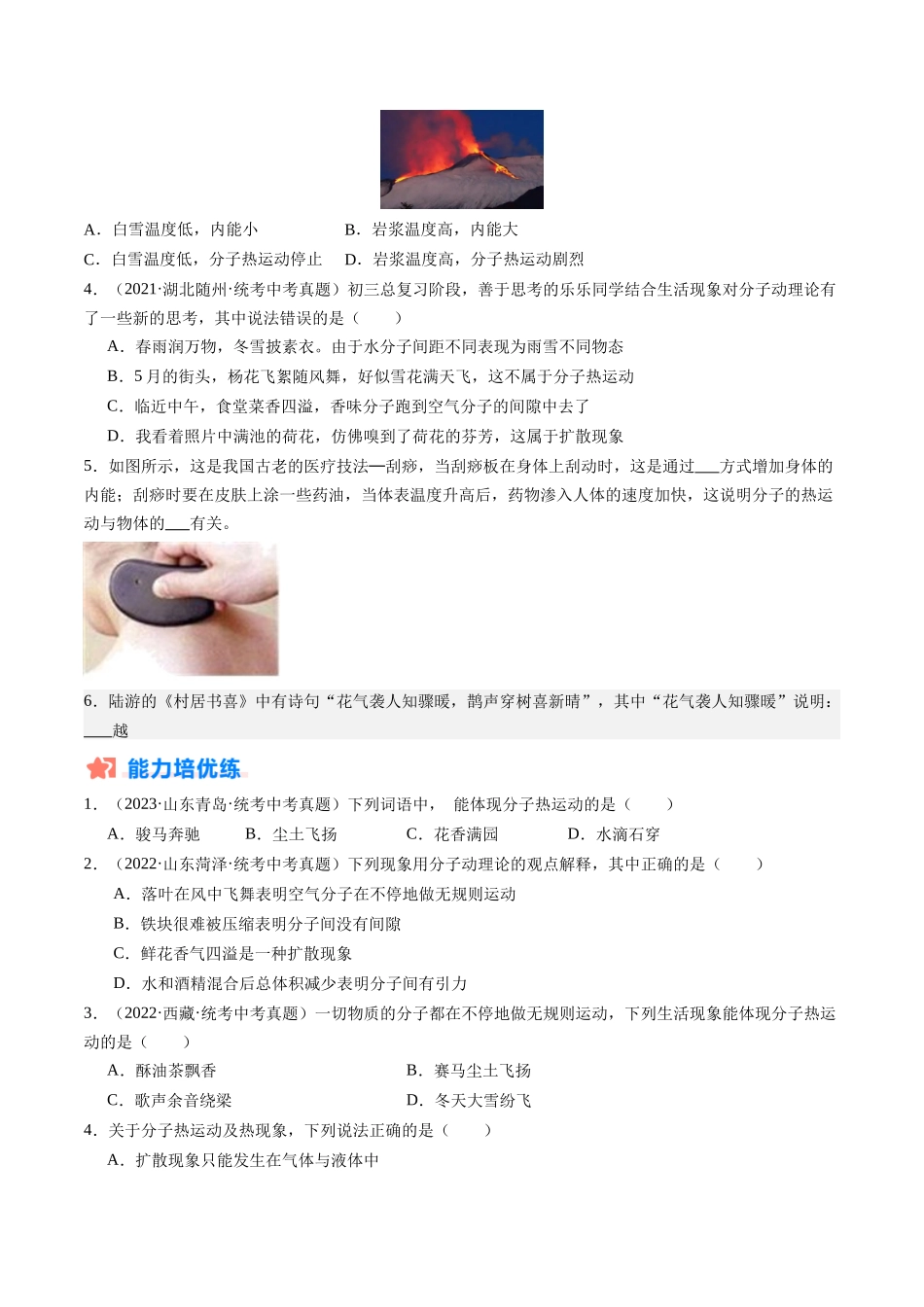 A．白雪温度低，内能小　　　　B．岩浆温度高，内能大

C．白雪温度低，分子热运动停止　　D．岩浆温度高，分子热运动剧烈

4．（2021·湖北随州·统考中考真题）初三总复习阶段，善于思考的乐乐同学结合生活现象对分子动理论有了一些新的思考，其中说法错误的是（　　）

A．春雨润万物，冬雪披素衣。由于水分子间距不同表现为雨雪不同物态

B．5月的街头，杨花飞絮随风舞，好似雪花满天飞，这不属于分子热运动

C．临近中午，食堂菜香四溢，香味分子跑到空气分子的间隙中去了

D．我看着照片中满池的荷花，仿佛嗅到了荷花的芬芳，这属于扩散现象

5．如图所示，这是我国古老的医疗技法—刮痧，当刮痧板在身体上刮动时，这是通过___方式增加身体的内能；刮痧时要在皮肤上涂一些药油，当体表温度升高后，药物渗入人体的速度加快，这说明分子的热运动与物体的___有关。

6．陆游的《村居书喜》中有诗句“花气袭人知骤暖，鹊声穿树喜新晴”，其中“花气袭人知骤暖”说明：___越

能力培优练

1．（2023·山东青岛·统考中考真题）下列词语中，能体现分子热运动的是（　　）

A．骏马奔驰　　B．尘土飞扬　　C．花香满园　　D．水滴石穿

2．（2022·山东菏泽·统考中考真题）下列现象用分子动理论的观点解释，其中正确的是（　　）

A．落叶在风中飞舞表明空气分子在不停地做无规则运动

B．铁块很难被压缩表明分子间没有间隙

C．鲜花香气四溢是一种扩散现象

D．水和酒精混合后总体积减少表明分子间有引力

3．（2022·西藏·统考中考真题）一切物质的分子都在不停地做无规则运动，下列生活现象能体现分子热运动的是（　　）

A．酥油茶飘香　　　　B．赛马尘土飞扬

C．歌声余音绕梁　　　D．冬天大雪纷飞

4．关于分子热运动及热现象，下列说法正确的是（　　）

A．扩散现象只能发生在气体与液体中